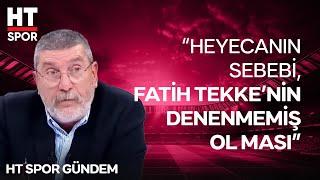 HT SPOR

"HEYECANIN SEBEBİ, FATİH TEKKE'NİN DENENMEMİŞ OL MASI"

HT SPOR GÜNDEM